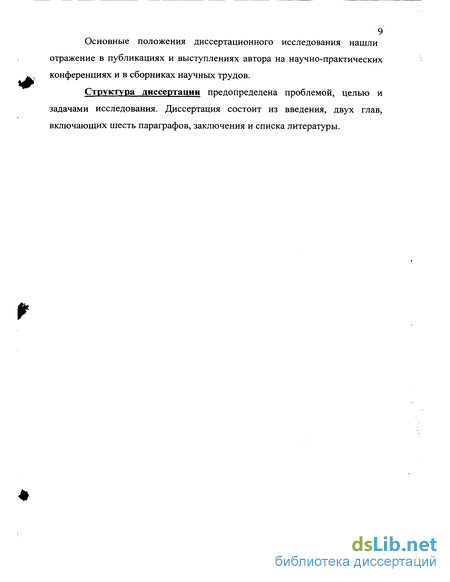 9

Основные положения диссертационного исследования нашли отражение в публикациях и выступлениях автора на научно-практических конференциях и в сборниках научных трудов.

Структура диссертации предопределена проблемой, целью и задачами исследования. Диссертация состоит из введения, двух глав, включающих шесть параграфов, заключения и списка литературы.

dsLib.net
библиотека диссертаций